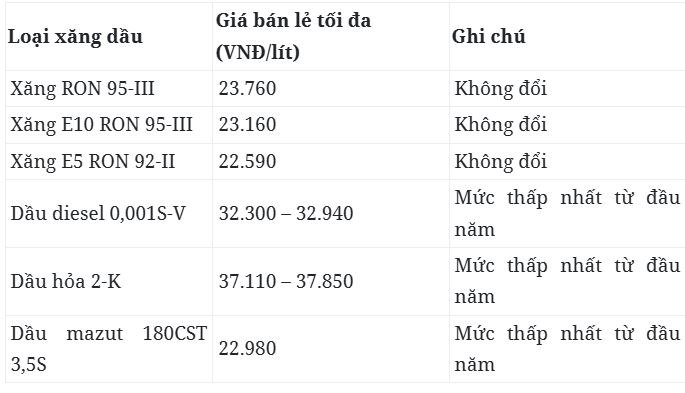 | Loại xăng dầu | Giá bán lẻ tối đa (VNĐ/lít) | Ghi chú |
|---|---|---|
| Xăng RON 95-III | 23.760 | Không đổi |
| Xăng E10 RON 95-III | 23.160 | Không đổi |
| Xăng E5 RON 92-II | 22.590 | Không đổi |
| Dầu diesel 0,001S-V | 32.300 – 32.940 | Mức thấp nhất từ đầu năm |
| Dầu hỏa 2-K | 37.110 – 37.850 | Mức thấp nhất từ đầu năm |
| Dầu mazut 180CST 3,5S | 22.980 | Mức thấp nhất từ đầu năm |